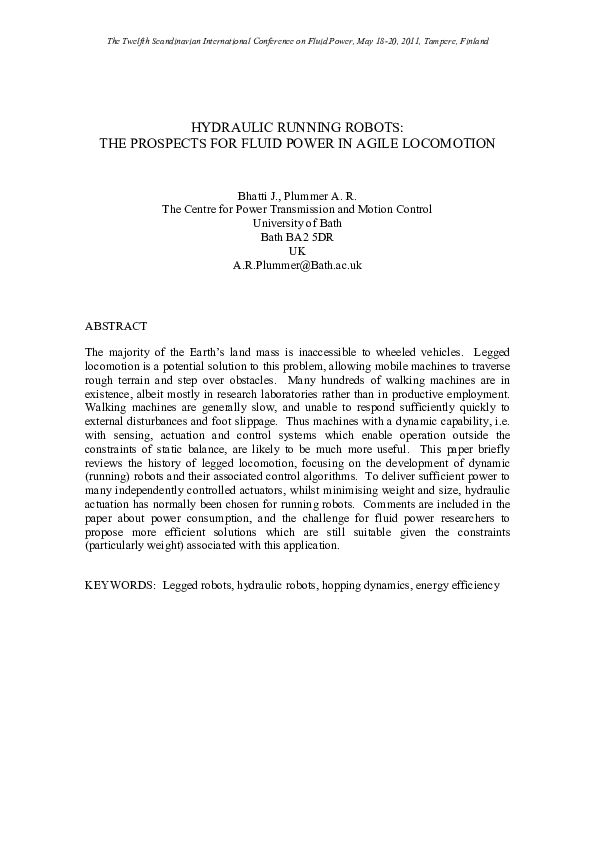 The Twelfth Scandinavian International Conference on Fluid Power, May 18-20, 2011, Tampere, Finland

HYDRAULIC RUNNING ROBOTS:
THE PROSPECTS FOR FLUID POWER IN AGILE LOCOMOTION

Bhatti J., Plummer A. R.
The Centre for Power Transmission and Motion Control
University of Bath
Bath BA2 5DR
UK
A.R.Plummer@Bath.ac.uk

ABSTRACT

The majority of the Earth's land mass is inaccessible to wheeled vehicles. Legged locomotion is a potential solution to this problem, allowing mobile machines to traverse rough terrain and step over obstacles. Many hundreds of walking machines are in existence, albeit mostly in research laboratories rather than in productive employment. Walking machines are generally slow, and unable to respond sufficiently quickly to external disturbances and foot slippage. Thus machines with a dynamic capability, i.e. with sensing, actuation and control systems which enable operation outside the constraints of static balance, are likely to be much more useful. This paper briefly reviews the history of legged locomotion, focusing on the development of dynamic (running) robots and their associated control algorithms. To deliver sufficient power to many independently controlled actuators, whilst minimising weight and size, hydraulic actuation has normally been chosen for running robots. Comments are included in the paper about power consumption, and the challenge for fluid power researchers to propose more efficient solutions which are still suitable given the constraints (particularly weight) associated with this application.

KEYWORDS: Legged robots, hydraulic robots, hopping dynamics, energy efficiency